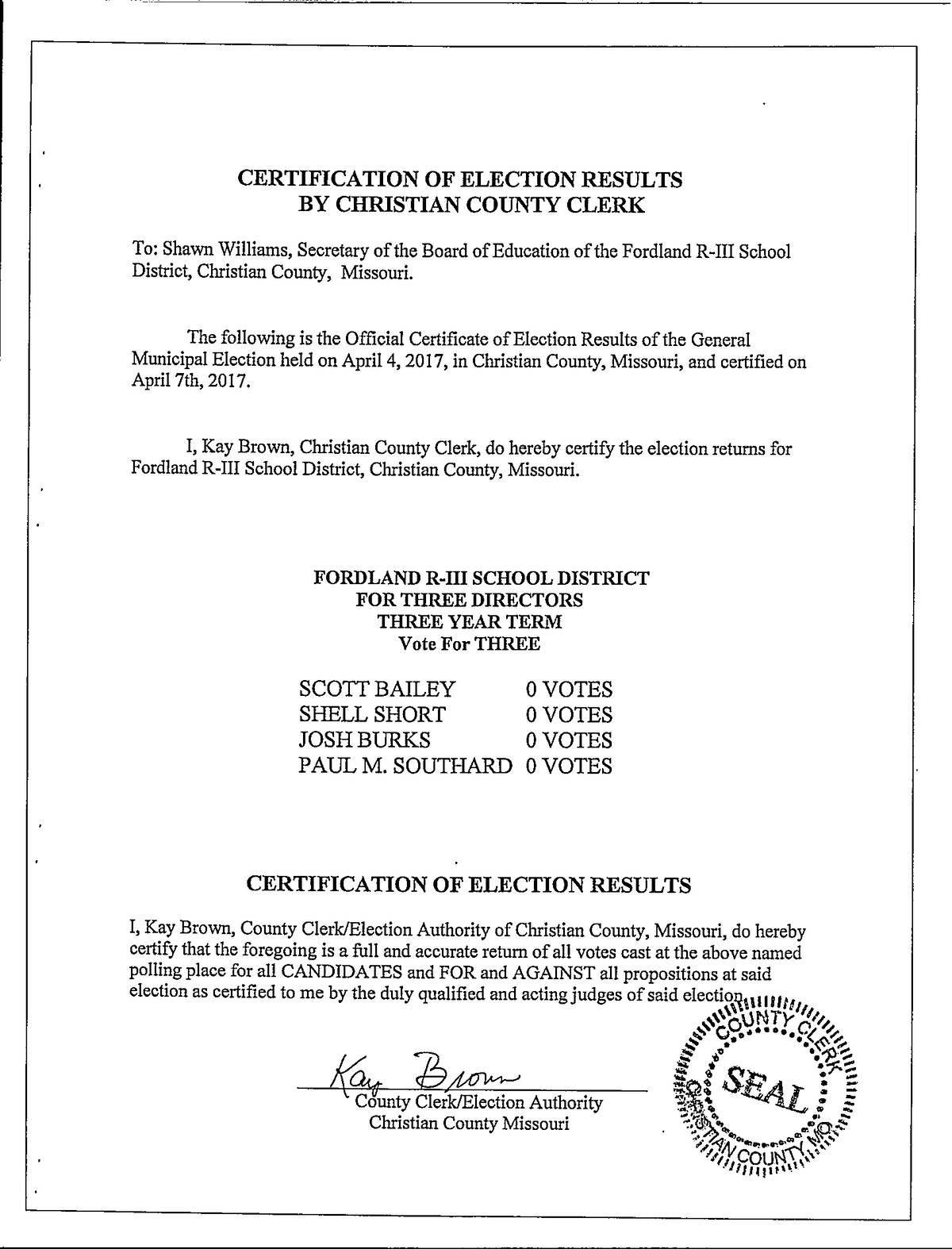 CERTIFICATION OF ELECTION RESULTS
BY CHRISTIAN COUNTY CLERK

To: Shawn Williams, Secretary of the Board of Education of the Fordland R-III School District, Christian County, Missouri.

The following is the Official Certificate of Election Results of the General Municipal Election held on April 4, 2017, in Christian County, Missouri, and certified on April 7th, 2017.

I, Kay Brown, Christian County Clerk, do hereby certify the election returns for Fordland R-III School District, Christian County, Missouri.

FORDLAND R-III SCHOOL DISTRICT
FOR THREE DIRECTORS
THREE YEAR TERM
Vote For THREE

| | |
|---|---|
| SCOTT BAILEY | 0 VOTES |
| SHELL SHORT | 0 VOTES |
| JOSH BURKS | 0 VOTES |
| PAUL M. SOUTHARD | 0 VOTES |

CERTIFICATION OF ELECTION RESULTS

I, Kay Brown, County Clerk/Election Authority of Christian County, Missouri, do hereby certify that the foregoing is a full and accurate return of all votes cast at the above named polling place for all CANDIDATES and FOR and AGAINST all propositions at said election as certified to me by the duly qualified and acting judges of said election.

Kay Brown
County Clerk/Election Authority
Christian County Missouri

COUNTY CLERK
SEAL
CHRISTIAN COUNTY, MO